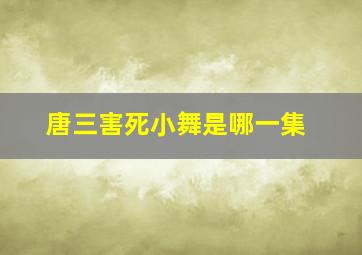 唐三害死小舞是哪一集